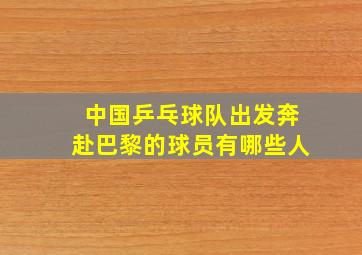 中国乒乓球队出发奔赴巴黎的球员有哪些人